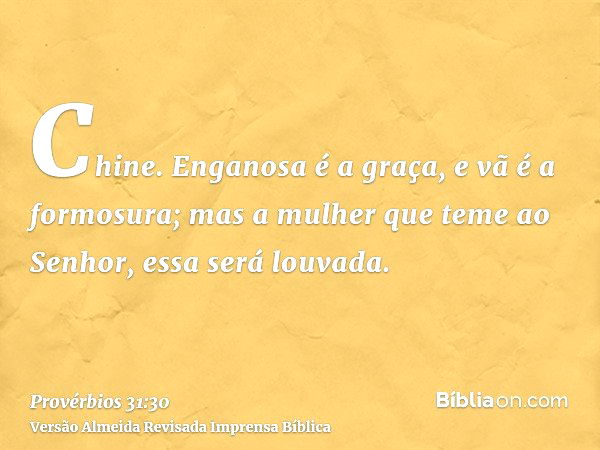 Chine. Enganosa é a graça, e vã é a formosura; mas a mulher que teme ao Senhor, essa será louvada.

Provérbios 31:30
Versão Almeida Revisada Imprensa Bíblica

Bíbliaon.com